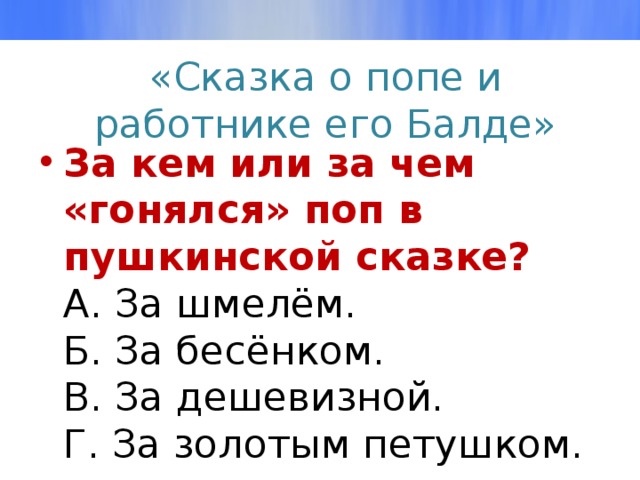 «Сказка о попе и работнике его Балде»

• За кем или за чем «гонялся» поп в пушкинской сказке?
А. За шмелём.
Б. За бесёнком.
В. За дешевизной.
Г. За золотым петушком.